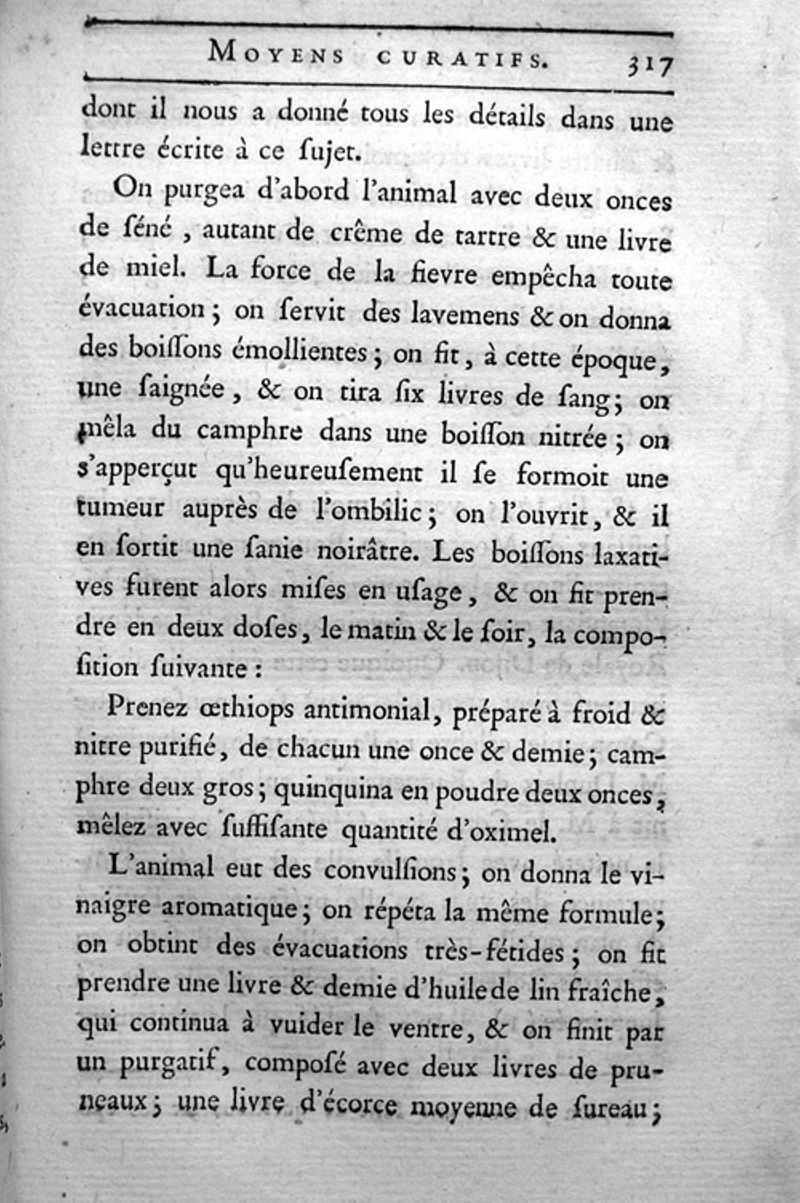 MOYENS CURATIFS. 317

dont il nous a donné tous les détails dans une lettre écrite à ce ſujet.

On purgea d'abord l'animal avec deux onces de ſéné, autant de crême de tartre & une livre de miel. La force de la fievre empêcha toute évacuation; on ſervit des lavemens & on donna des boiſſons émollientes; on fit, à cette époque, une ſaignée, & on tira ſix livres de ſang; on mêla du camphre dans une boiſſon nitrée; on s'apperçut qu'heureuſement il ſe formoit une tumeur auprès de l'ombilic; on l'ouvrit, & il en ſortit une ſanie noirâtre. Les boiſſons laxatives furent alors miſes en uſage, & on fit prendre en deux doſes, le matin & le ſoir, la compoſition ſuivante:

Prenez œthiops antimonial, préparé à froid & nitre purifié, de chacun une once & demie; camphre deux gros; quinquina en poudre deux onces, mêlez avec ſuffiſante quantité d'oximel.

L'animal eut des convulſions; on donna le vinaigre aromatique; on répéta la même formule; on obtint des évacuations très-fétides; on fit prendre une livre & demie d'huile de lin fraîche, qui continua à vuider le ventre, & on finit par un purgatif, composé avec deux livres de pruneaux; une livre d'écorce moyenne de ſureau;